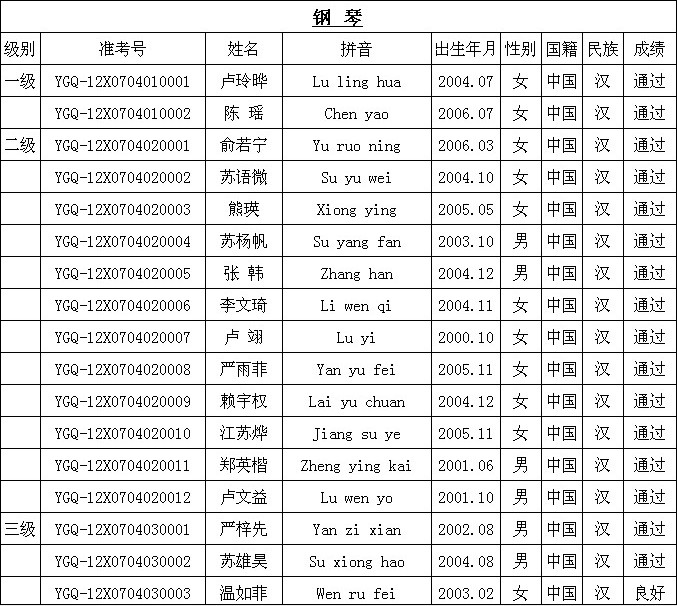 钢 琴

| 级别 | 准考号 | 姓名 | 拼音 | 出生年月 | 性别 | 国籍 | 民族 | 成绩 |
|---|---|---|---|---|---|---|---|---|
| 一级 | YGQ-12X0704010001 | 卢玲晔 | Lu ling hua | 2004.07 | 女 | 中国 | 汉 | 通过 |
|  | YGQ-12X0704010002 | 陈 瑶 | Chen yao | 2006.07 | 女 | 中国 | 汉 | 通过 |
| 二级 | YGQ-12X0704020001 | 俞若宁 | Yu ruo ning | 2006.03 | 女 | 中国 | 汉 | 通过 |
|  | YGQ-12X0704020002 | 苏语微 | Su yu wei | 2004.10 | 女 | 中国 | 汉 | 通过 |
|  | YGQ-12X0704020003 | 熊瑛 | Xiong ying | 2005.05 | 女 | 中国 | 汉 | 通过 |
|  | YGQ-12X0704020004 | 苏杨帆 | Su yang fan | 2003.10 | 男 | 中国 | 汉 | 通过 |
|  | YGQ-12X0704020005 | 张 韩 | Zhang han | 2004.12 | 男 | 中国 | 汉 | 通过 |
|  | YGQ-12X0704020006 | 李文琦 | Li wen qi | 2004.11 | 女 | 中国 | 汉 | 通过 |
|  | YGQ-12X0704020007 | 卢 翊 | Lu yi | 2000.10 | 女 | 中国 | 汉 | 通过 |
|  | YGQ-12X0704020008 | 严雨菲 | Yan yu fei | 2005.11 | 女 | 中国 | 汉 | 通过 |
|  | YGQ-12X0704020009 | 赖宇权 | Lai yu chuan | 2004.12 | 女 | 中国 | 汉 | 通过 |
|  | YGQ-12X0704020010 | 江苏烨 | Jiang su ye | 2005.11 | 女 | 中国 | 汉 | 通过 |
|  | YGQ-12X0704020011 | 郑英楷 | Zheng ying kai | 2001.06 | 男 | 中国 | 汉 | 通过 |
|  | YGQ-12X0704020012 | 卢文益 | Lu wen yo | 2001.10 | 男 | 中国 | 汉 | 通过 |
| 三级 | YGQ-12X0704030001 | 严梓先 | Yan zi xian | 2002.08 | 男 | 中国 | 汉 | 通过 |
|  | YGQ-12X0704030002 | 苏雄昊 | Su xiong hao | 2004.08 | 男 | 中国 | 汉 | 通过 |
|  | YGQ-12X0704030003 | 温如菲 | Wen ru fei | 2003.02 | 女 | 中国 | 汉 | 良好 |